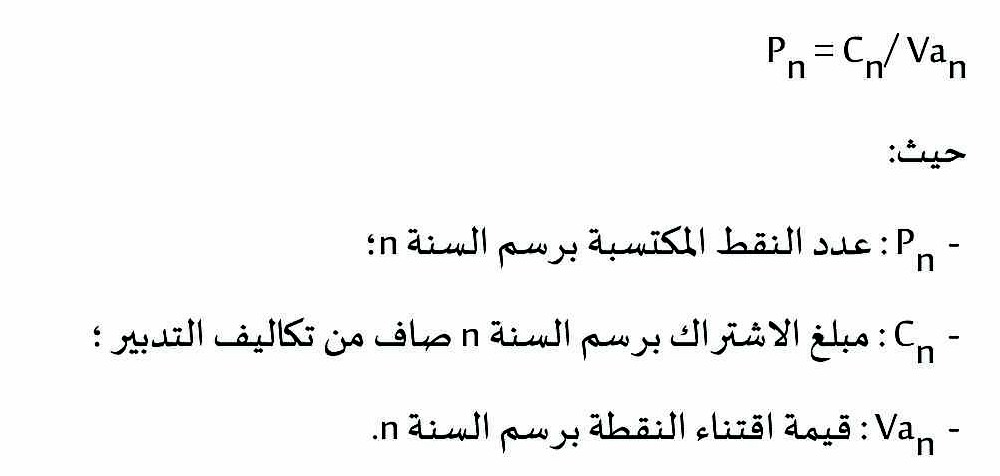 $P_n = C_n / Va_n$

حيث:

- $P_n$ : عدد النقط المكتسبة برسم السنة n؛

- $C_n$ : مبلغ الاشتراك برسم السنة n صاف من تكاليف التدبير ؛

- $Va_n$ : قيمة اقتناء النقطة برسم السنة n.